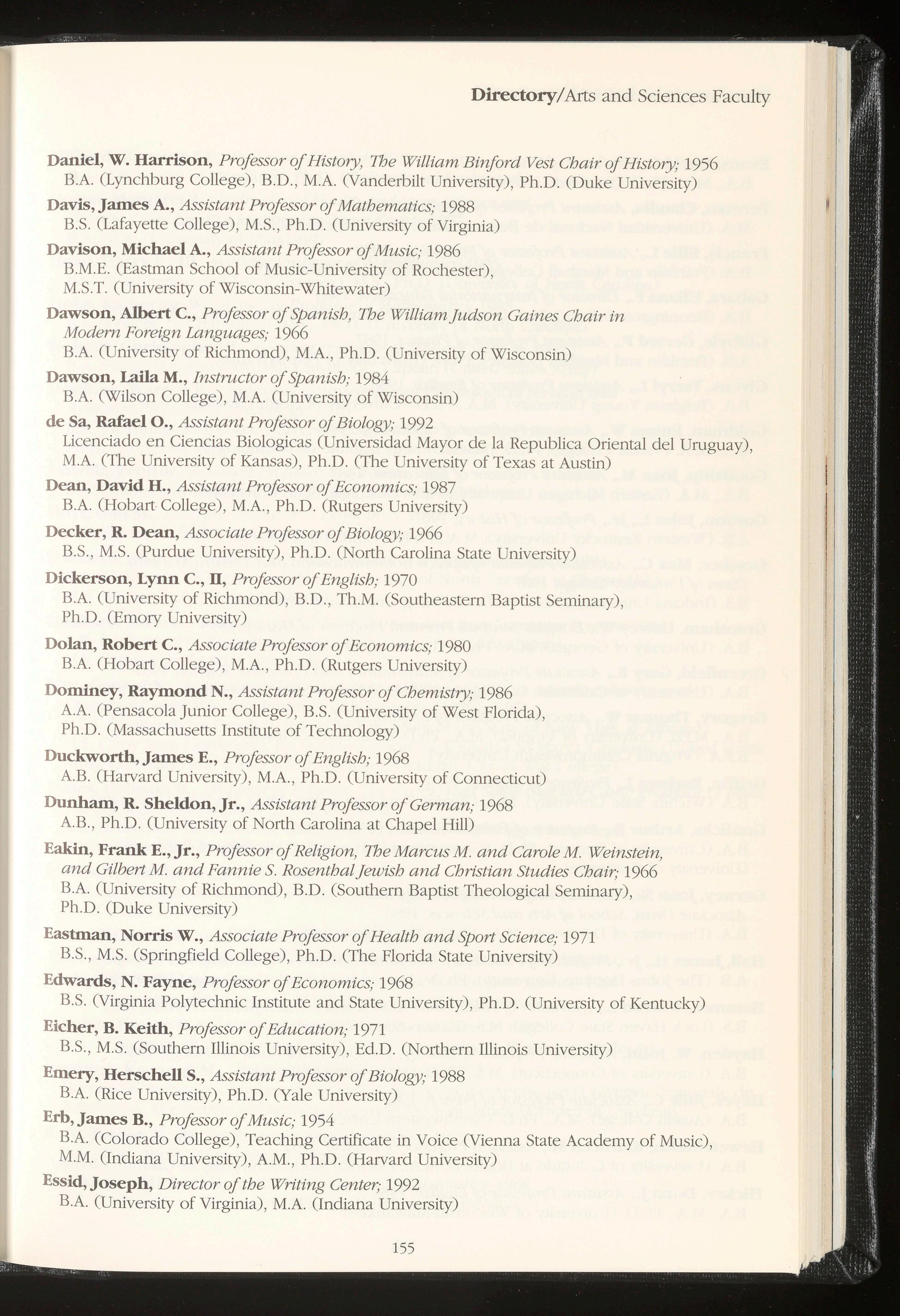 Directory/Arts and Sciences Faculty

Daniel, W. Harrison, Professor of History, The William Binford Vest Chair of History; 1956
B.A. (Lynchburg College), B.D., M.A. (Vanderbilt University), Ph.D. (Duke University)

Davis, James A., Assistant Professor of Mathematics; 1988
B.S. (Lafayette College), M.S., Ph.D. (University of Virginia)

Davison, Michael A., Assistant Professor of Music; 1986
B.M.E. (Eastman School of Music-University of Rochester), M.S.T. (University of Wisconsin-Whitewater)

Dawson, Albert C., Professor of Spanish, The William Judson Gaines Chair in Modern Foreign Languages; 1966
B.A. (University of Richmond), M.A., Ph.D. (University of Wisconsin)

Dawson, Laila M., Instructor of Spanish; 1984
B.A. (Wilson College), M.A. (University of Wisconsin)

de Sa, Rafael O., Assistant Professor of Biology; 1992
Licenciado en Ciencias Biologicas (Universidad Mayor de la Republica Oriental del Uruguay), M.A. (The University of Kansas), Ph.D. (The University of Texas at Austin)

Dean, David H., Assistant Professor of Economics; 1987
B.A. (Hobart College), M.A., Ph.D. (Rutgers University)

Decker, R. Dean, Associate Professor of Biology; 1966
B.S., M.S. (Purdue University), Ph.D. (North Carolina State University)

Dickerson, Lynn C., II, Professor of English; 1970
B.A. (University of Richmond), B.D., Th.M. (Southeastern Baptist Seminary), Ph.D. (Emory University)

Dolan, Robert C., Associate Professor of Economics; 1980
B.A. (Hobart College), M.A., Ph.D. (Rutgers University)

Dominey, Raymond N., Assistant Professor of Chemistry; 1986
A.A. (Pensacola Junior College), B.S. (University of West Florida), Ph.D. (Massachusetts Institute of Technology)

Duckworth, James E., Professor of English; 1968
A.B. (Harvard University), M.A., Ph.D. (University of Connecticut)

Dunham, R. Sheldon, Jr., Assistant Professor of German; 1968
A.B., Ph.D. (University of North Carolina at Chapel Hill)

Eakin, Frank E., Jr., Professor of Religion, The Marcus M. and Carole M. Weinstein, and Gilbert M. and Fannie S. Rosenthal Jewish and Christian Studies Chair; 1966
B.A. (University of Richmond), B.D. (Southern Baptist Theological Seminary), Ph.D. (Duke University)

Eastman, Norris W., Associate Professor of Health and Sport Science; 1971
B.S., M.S. (Springfield College), Ph.D. (The Florida State University)

Edwards, N. Fayne, Professor of Economics; 1968
B.S. (Virginia Polytechnic Institute and State University), Ph.D. (University of Kentucky)

Eicher, B. Keith, Professor of Education; 1971
B.S., M.S. (Southern Illinois University), Ed.D. (Northern Illinois University)

Emery, Herschell S., Assistant Professor of Biology; 1988
B.A. (Rice University), Ph.D. (Yale University)

Erb, James B., Professor of Music; 1954
B.A. (Colorado College), Teaching Certificate in Voice (Vienna State Academy of Music), M.M. (Indiana University), A.M., Ph.D. (Harvard University)

Essid, Joseph, Director of the Writing Center; 1992
B.A. (University of Virginia), M.A. (Indiana University)

155